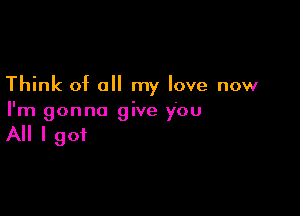 Think of all my love now
I'm gonna give you
All I got